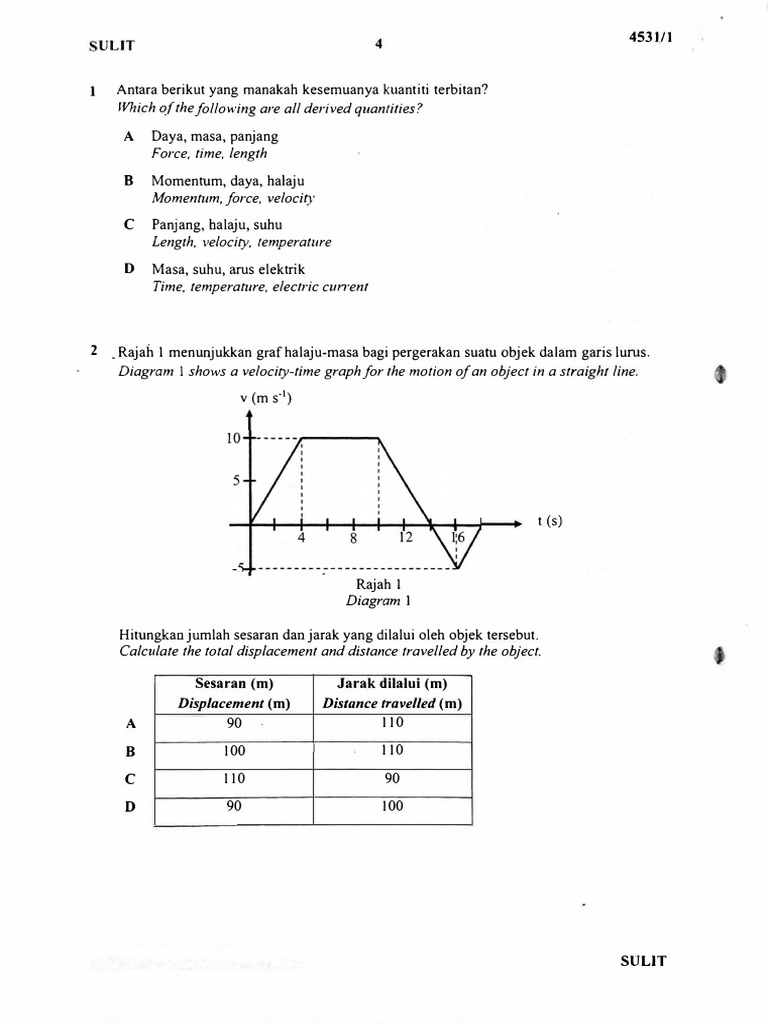 SULIT 4 4531/1

1 Antara berikut yang manakah kesemuanya kuantiti terbitan?
Which of the following are all derived quantities?

A Daya, masa, panjang
Force, time, length

B Momentum, daya, halaju
Momentum, force, velocity

C Panjang, halaju, suhu
Length, velocity, temperature

D Masa, suhu, arus elektrik
Time, temperature, electric current

2 Rajah 1 menunjukkan graf halaju-masa bagi pergerakan suatu objek dalam garis lurus.
Diagram 1 shows a velocity-time graph for the motion of an object in a straight line.

v (m $s^{-1}$)
10
5
-5
4
8
12
16
t (s)

Rajah 1
Diagram 1

Hitungkan jumlah sesaran dan jarak yang dilalui oleh objek tersebut.
Calculate the total displacement and distance travelled by the object.

| | Sesaran (m) Displacement (m) | Jarak dilalui (m) Distance travelled (m) |
|---|---|---|
| A | 90 | 110 |
| B | 100 | 110 |
| C | 110 | 90 |
| D | 90 | 100 |

SULIT